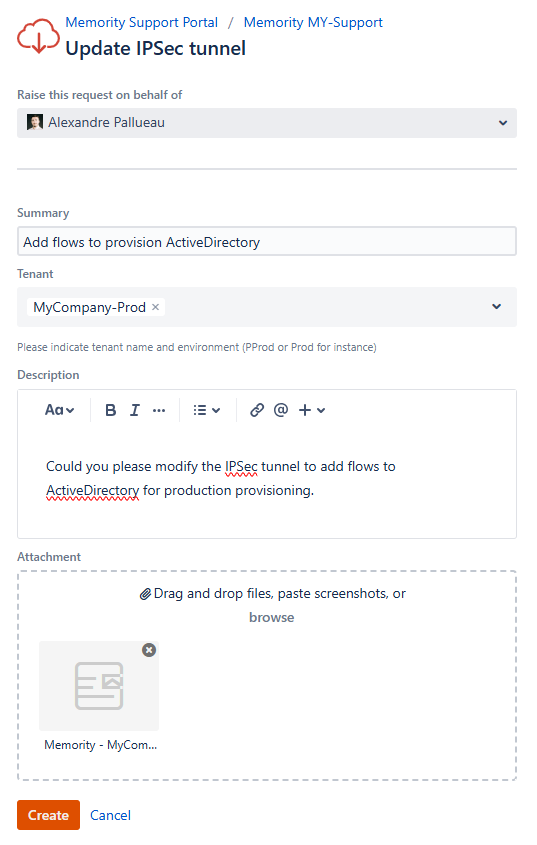 Memority Support Portal / Memority MY-Support
Update IPSec tunnel

Raise this request on behalf of

Alexandre Pallueau

Summary

Add flows to provision ActiveDirectory

Tenant

MyCompany-Prod ×

Please indicate tenant name and environment (PProd or Prod for instance)

Description

Aa B I ··· @ +

Could you please modify the IPSec tunnel to add flows to ActiveDirectory for production provisioning.

Attachment

Drag and drop files, paste screenshots, or browse

Memority - MyCom...

Create Cancel